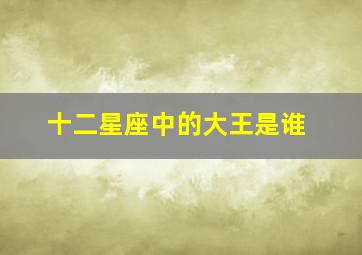 十二星座中的大王是谁